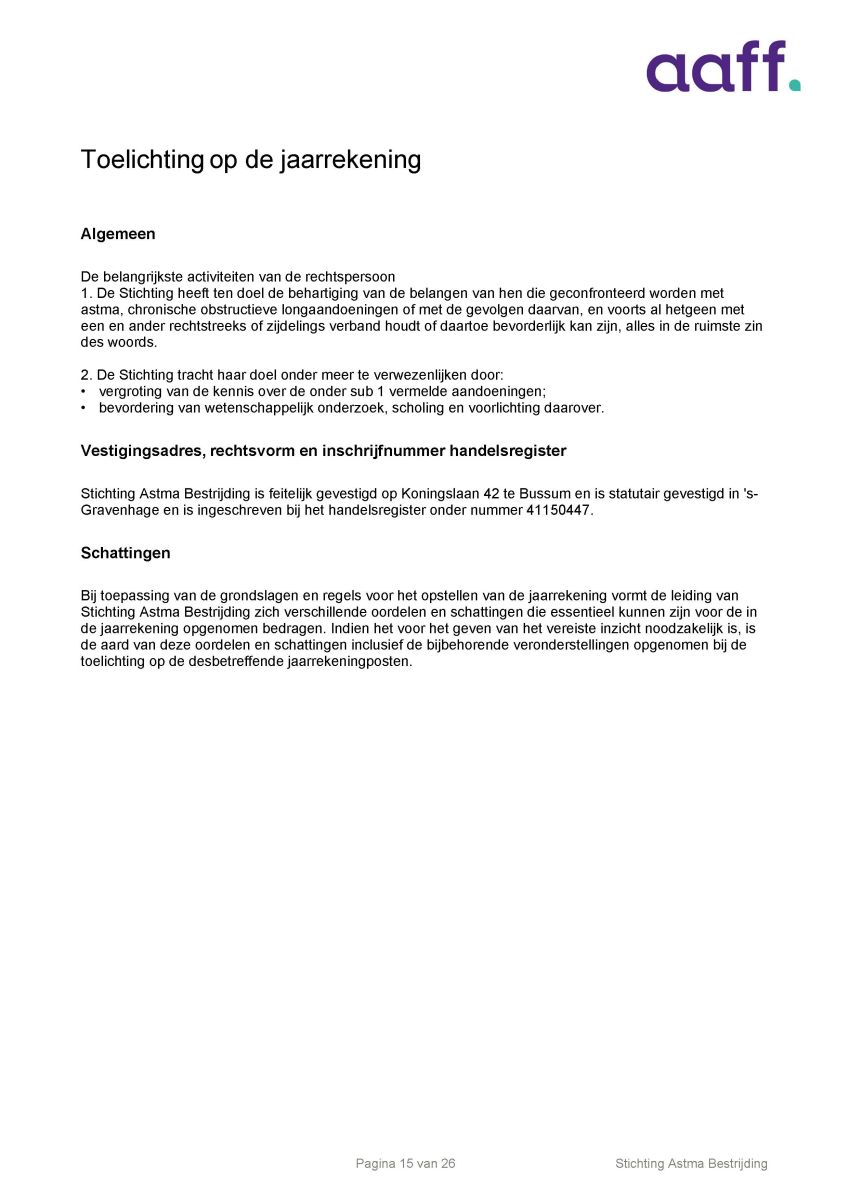 aaff.

Toelichting op de jaarrekening

Algemeen

De belangrijkste activiteiten van de rechtspersoon
1. De Stichting heeft ten doel de behartiging van de belangen van hen die geconfronteerd worden met astma, chronische obstructieve longaandoeningen of met de gevolgen daarvan, en voorts al hetgeen met een en ander rechtstreeks of zijdelings verband houdt of daartoe bevorderlijk kan zijn, alles in de ruimste zin des woords.

2. De Stichting tracht haar doel onder meer te verwezenlijken door:
• vergroting van de kennis over de onder sub 1 vermelde aandoeningen;
• bevordering van wetenschappelijk onderzoek, scholing en voorlichting daarover.

Vestigingsadres, rechtsvorm en inschrijfnummer handelsregister

Stichting Astma Bestrijding is feitelijk gevestigd op Koningslaan 42 te Bussum en is statutair gevestigd in 's-Gravenhage en is ingeschreven bij het handelsregister onder nummer 41150447.

Schattingen

Bij toepassing van de grondslagen en regels voor het opstellen van de jaarrekening vormt de leiding van Stichting Astma Bestrijding zich verschillende oordelen en schattingen die essentieel kunnen zijn voor de in de jaarrekening opgenomen bedragen. Indien het voor het geven van het vereiste inzicht noodzakelijk is, is de aard van deze oordelen en schattingen inclusief de bijbehorende veronderstellingen opgenomen bij de toelichting op de desbetreffende jaarrekeningposten.

Pagina 15 van 26 Stichting Astma Bestrijding